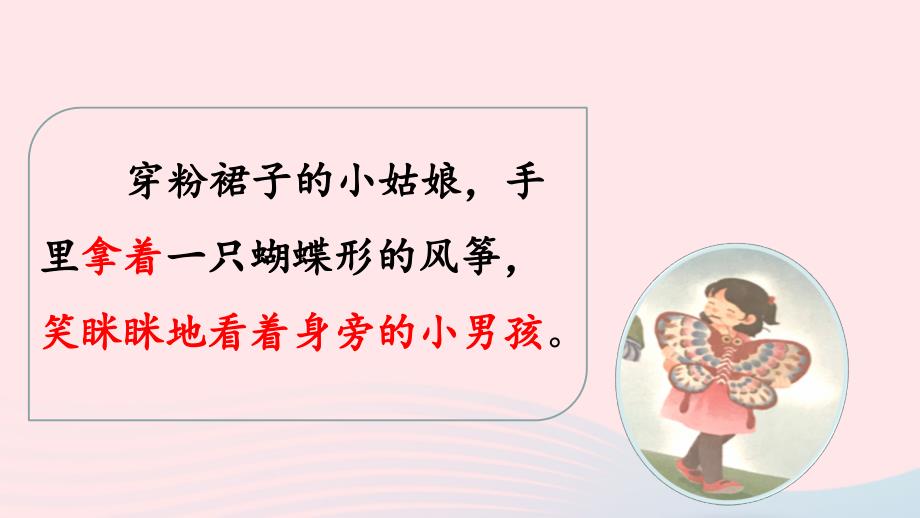 穿粉裙子的小姑娘，手里拿着一只蝴蝶形的风筝，笑眯眯地看着身旁的小男孩。